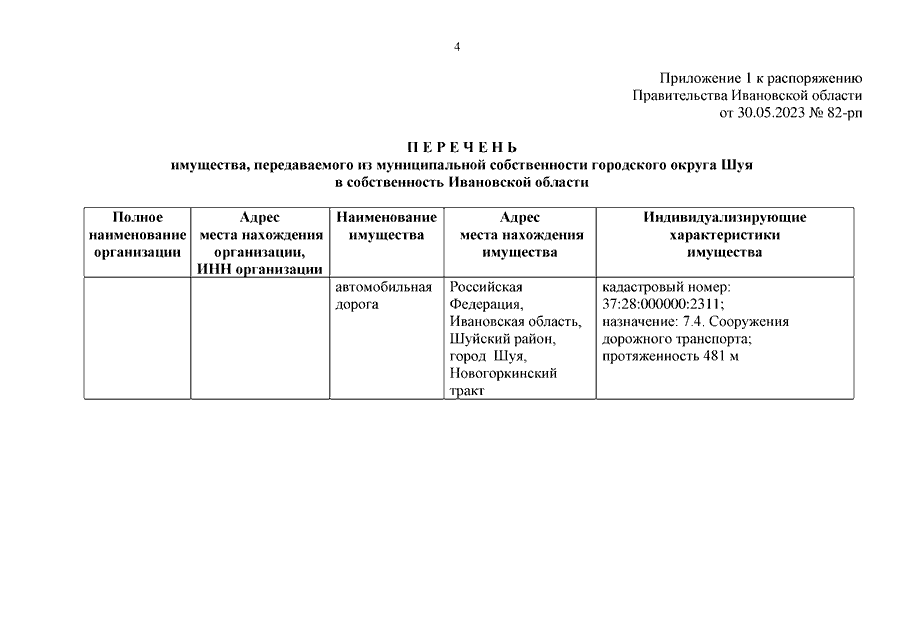 4

Приложение 1 к распоряжению
Правительства Ивановской области
от 30.05.2023 № 82-рп

П Е Р Е Ч Е Н Ь
имущества, передаваемого из муниципальной собственности городского округа Шуя
в собственность Ивановской области

| Полное наименование организации | Адрес места нахождения организации, ИНН организации | Наименование имущества | Адрес места нахождения имущества | Индивидуализирующие характеристики имущества |
|---|---|---|---|---|
| | | автомобильная дорога | Российская Федерация, Ивановская область, Шуйский район, город Шуя, Новогоркинский тракт | кадастровый номер: 37:28:000000:2311; назначение: 7.4. Сооружения дорожного транспорта; протяженность 481 м |